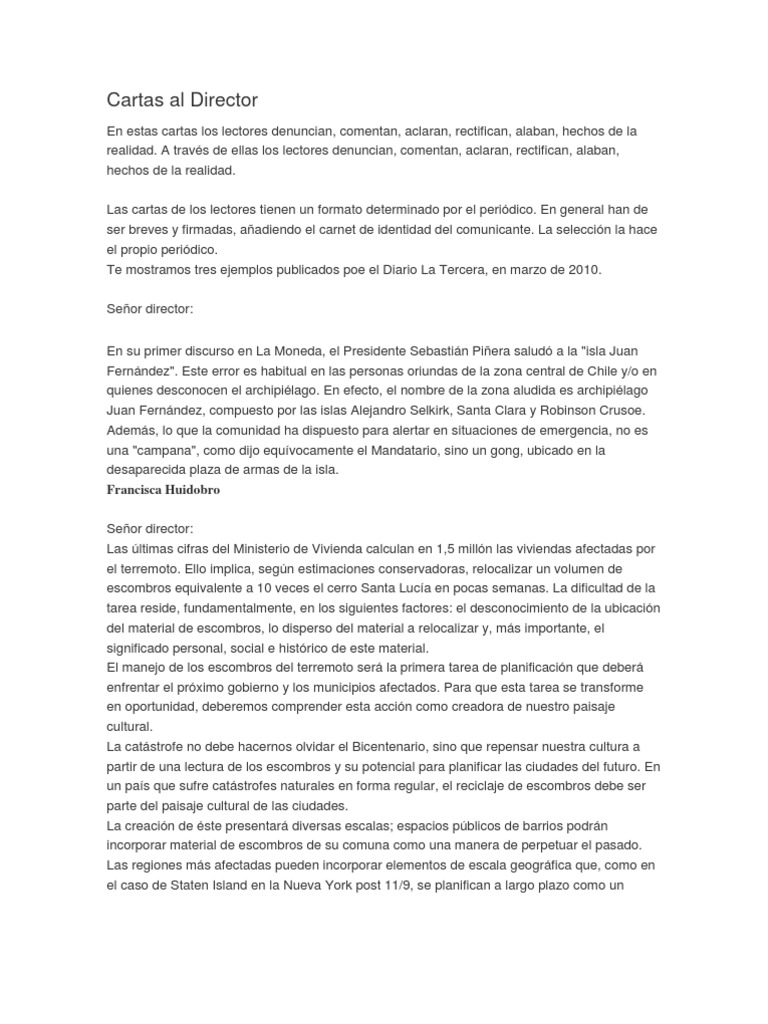 Cartas al Director

En estas cartas los lectores denuncian, comentan, aclaran, rectifican, alaban, hechos de la realidad. A través de ellas los lectores denuncian, comentan, aclaran, rectifican, alaban, hechos de la realidad.

Las cartas de los lectores tienen un formato determinado por el periódico. En general han de ser breves y firmadas, añadiendo el carnet de identidad del comunicante. La selección la hace el propio periódico.
Te mostramos tres ejemplos publicados poe el Diario La Tercera, en marzo de 2010.

Señor director:

En su primer discurso en La Moneda, el Presidente Sebastián Piñera saludó a la "isla Juan Fernández". Este error es habitual en las personas oriundas de la zona central de Chile y/o en quienes desconocen el archipiélago. En efecto, el nombre de la zona aludida es archipiélago Juan Fernández, compuesto por las islas Alejandro Selkirk, Santa Clara y Robinson Crusoe. Además, lo que la comunidad ha dispuesto para alertar en situaciones de emergencia, no es una "campana", como dijo equívocamente el Mandatario, sino un gong, ubicado en la desaparecida plaza de armas de la isla.
Francisca Huidobro

Señor director:
Las últimas cifras del Ministerio de Vivienda calculan en 1,5 millón las viviendas afectadas por el terremoto. Ello implica, según estimaciones conservadoras, relocalizar un volumen de escombros equivalente a 10 veces el cerro Santa Lucía en pocas semanas. La dificultad de la tarea reside, fundamentalmente, en los siguientes factores: el desconocimiento de la ubicación del material de escombros, lo disperso del material a relocalizar y, más importante, el significado personal, social e histórico de este material.
El manejo de los escombros del terremoto será la primera tarea de planificación que deberá enfrentar el próximo gobierno y los municipios afectados. Para que esta tarea se transforme en oportunidad, deberemos comprender esta acción como creadora de nuestro paisaje cultural.
La catástrofe no debe hacernos olvidar el Bicentenario, sino que repensar nuestra cultura a partir de una lectura de los escombros y su potencial para planificar las ciudades del futuro. En un país que sufre catástrofes naturales en forma regular, el reciclaje de escombros debe ser parte del paisaje cultural de las ciudades.
La creación de éste presentará diversas escalas; espacios públicos de barrios podrán incorporar material de escombros de su comuna como una manera de perpetuar el pasado. Las regiones más afectadas pueden incorporar elementos de escala geográfica que, como en el caso de Staten Island en la Nueva York post 11/9, se planifican a largo plazo como un